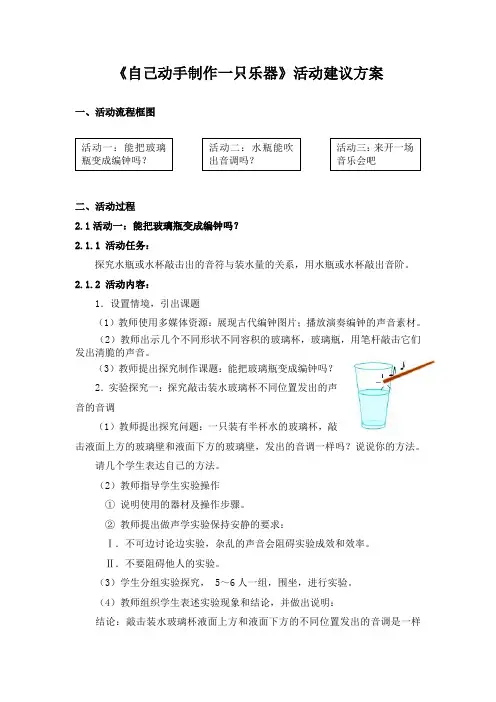 《自己动手制作一只乐器》活动建议方案

一、活动流程框图

活动一：能把玻璃瓶变成编钟吗？

活动二：水瓶能吹出音调吗？

活动三：来开一场音乐会吧

二、活动过程

2.1 活动一：能把玻璃瓶变成编钟吗？

2.1.1 活动任务：

探究水瓶或水杯敲击出的音符与装水量的关系，用水瓶或水杯敲出音阶。

2.1.2 活动内容：

1．设置情境，引出课题

（1）教师使用多媒体资源：展现古代编钟图片；播放演奏编钟的声音素材。

（2）教师出示几个不同形状不同容积的玻璃杯，玻璃瓶，用笔杆敲击它们发出清脆的声音。

（3）教师提出探究制作课题：能把玻璃瓶变成编钟吗？

2．实验探究一：探究敲击装水玻璃杯不同位置发出的声音的音调

（1）教师提出探究问题：一只装有半杯水的玻璃杯，敲击液面上方的玻璃壁和液面下方的玻璃壁，发出的音调一样吗？说说你的方法。

请几个学生表达自己的方法。

（2）教师指导学生实验操作

① 说明使用的器材及操作步骤。

② 教师提出做声学实验保持安静的要求：

Ⅰ．不可边讨论边实验，杂乱的声音会阻碍实验成效和效率。

Ⅱ．不要阻碍他人的实验。

（3）学生分组实验探究， 5～6 人一组，围坐，进行实验。

（4）教师组织学生表述实验现象和结论，并做出说明：

结论：敲击装水玻璃杯液面上方和液面下方的不同位置发出的音调是一样